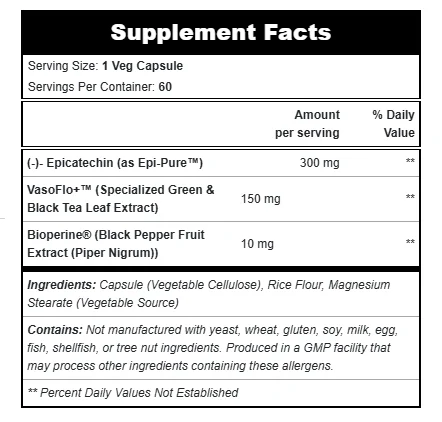 Supplement Facts

Serving Size: 1 Veg Capsule
Servings Per Container: 60

| | Amount per serving | % Daily Value |
|---|---|---|
| (-)- Epicatechin (as Epi-Pure™) | 300 mg | ** |
| VasoFlo+™ (Specialized Green & Black Tea Leaf Extract) | 150 mg | ** |
| Bioperine® (Black Pepper Fruit Extract (Piper Nigrum)) | 10 mg | ** |

Ingredients: Capsule (Vegetable Cellulose), Rice Flour, Magnesium Stearate (Vegetable Source)

Contains: Not manufactured with yeast, wheat, gluten, soy, milk, egg, fish, shellfish, or tree nut ingredients. Produced in a GMP facility that may process other ingredients containing these allergens.

** Percent Daily Values Not Established